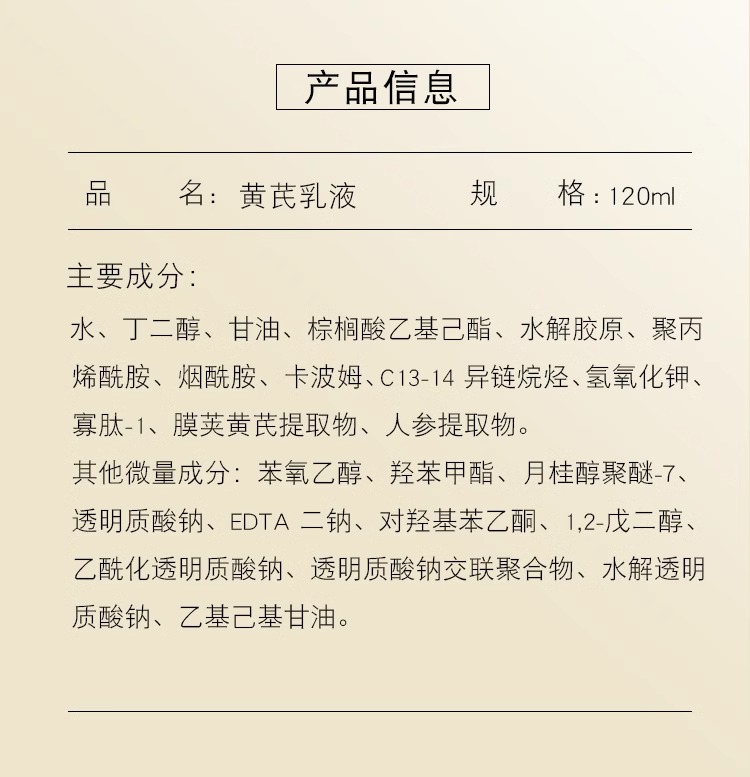 产品信息

品　　名：黄芪乳液　　　　规　　格：120ml

主要成分：

水、丁二醇、甘油、棕榈酸乙基己酯、水解胶原、聚丙烯酰胺、烟酰胺、卡波姆、C13-14 异链烷烃、氢氧化钾、寡肽-1、膜荚黄芪提取物、人参提取物。

其他微量成分：苯氧乙醇、羟苯甲酯、月桂醇聚醚-7、透明质酸钠、EDTA 二钠、对羟基苯乙酮、1,2-戊二醇、乙酰化透明质酸钠、透明质酸钠交联聚合物、水解透明质酸钠、乙基己基甘油。